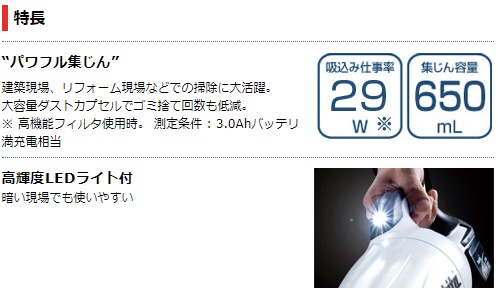 特長

“パワフル集じん”

建築現場、リフォーム現場などでの掃除に大活躍。
大容量ダストカプセルでゴミ捨て回数も低減。
※ 高機能フィルタ使用時。 測定条件：3.0Ahバッテリ満充電相当

吸込み仕事率
29
W ※

集じん容量
650
mL

高輝度LEDライト付
暗い現場でも使いやすい